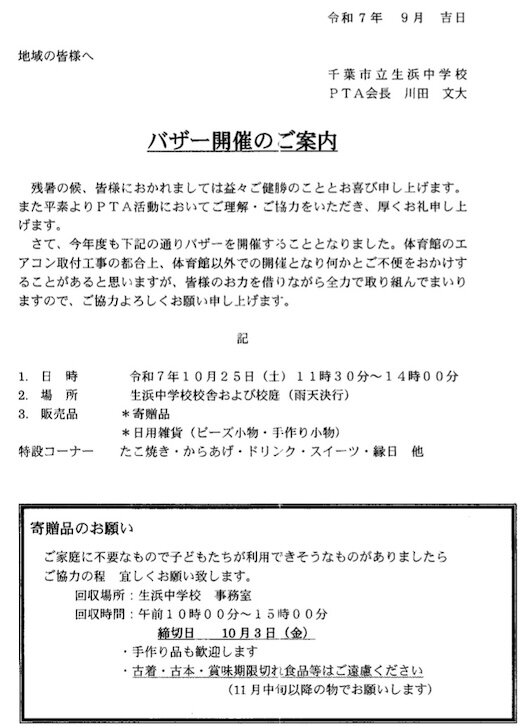 令和７年　９月　吉日

地域の皆様へ

千葉市立生浜中学校
ＰＴＡ会長　川田　文大

バザー開催のご案内

残暑の候、皆様におかれましては益々ご健勝のこととお喜び申し上げます。また平素よりＰＴＡ活動においてご理解・ご協力をいただき、厚くお礼申し上げます。

さて、今年度も下記の通りバザーを開催することとなりました。体育館のエアコン取付工事の都合上、体育館以外での開催となり何かとご不便をおかけすることがあると思いますが、皆様のお力を借りながら全力で取り組んでまいりますので、ご協力よろしくお願い申し上げます。

記

1. 日　時　　令和７年１０月２５日（土）１１時３０分～１４時００分
2. 場　所　　生浜中学校校舎および校庭（雨天決行）
3. 販売品　　＊寄贈品
　　　　　　＊日用雑貨（ビーズ小物・手作り小物）
特設コーナー　たこ焼き・からあげ・ドリンク・スイーツ・縁日　他

寄贈品のお願い

ご家庭に不要なもので子どもたちが利用できそうなものがありましたら
ご協力の程　宜しくお願い致します。
回収場所：生浜中学校　事務室
回収時間：午前１０時００分～１５時００分
締切日　　10月3日（金）
・手作り品も歓迎します
・古着・古本・賞味期限切れ食品等はご遠慮ください
（11月中旬以降の物でお願いします）